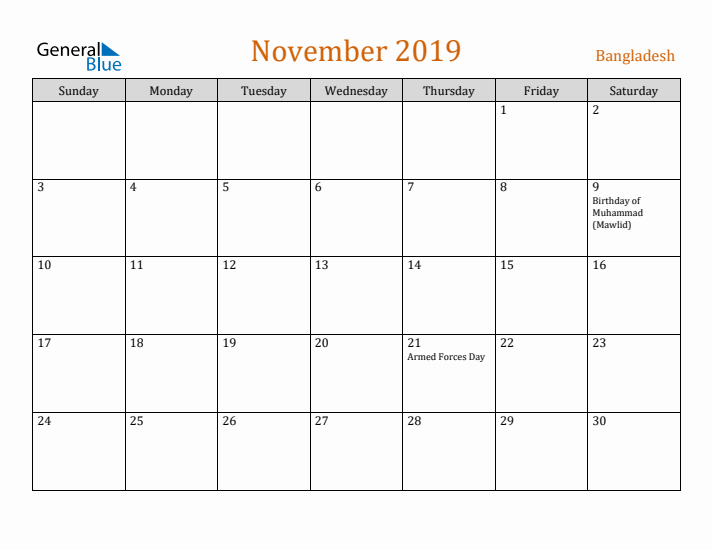 General Blue

November 2019

Bangladesh

| Sunday | Monday | Tuesday | Wednesday | Thursday | Friday | Saturday |
|---|---|---|---|---|---|---|
| | | | | | 1 | 2 |
| 3 | 4 | 5 | 6 | 7 | 8 | 9 Birthday of Muhammad (Mawlid) |
| 10 | 11 | 12 | 13 | 14 | 15 | 16 |
| 17 | 18 | 19 | 20 | 21 Armed Forces Day | 22 | 23 |
| 24 | 25 | 26 | 27 | 28 | 29 | 30 |